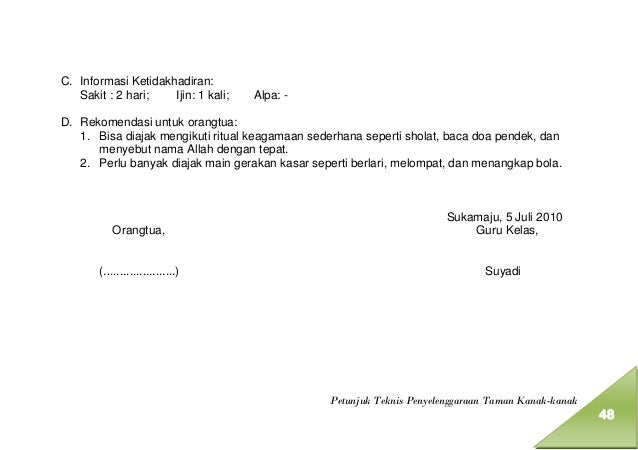 C. Informasi Ketidakhadiran:
Sakit : 2 hari; Ijin: 1 kali; Alpa: -

D. Rekomendasi untuk orangtua:
1. Bisa diajak mengikuti ritual keagamaan sederhana seperti sholat, baca doa pendek, dan menyebut nama Allah dengan tepat.
2. Perlu banyak diajak main gerakan kasar seperti berlari, melompat, dan menangkap bola.

Sukamaju, 5 Juli 2010
Orangtua, Guru Kelas,

(…………………) Suyadi

Petunjuk Teknis Penyelenggaraan Taman Kanak-kanak

48